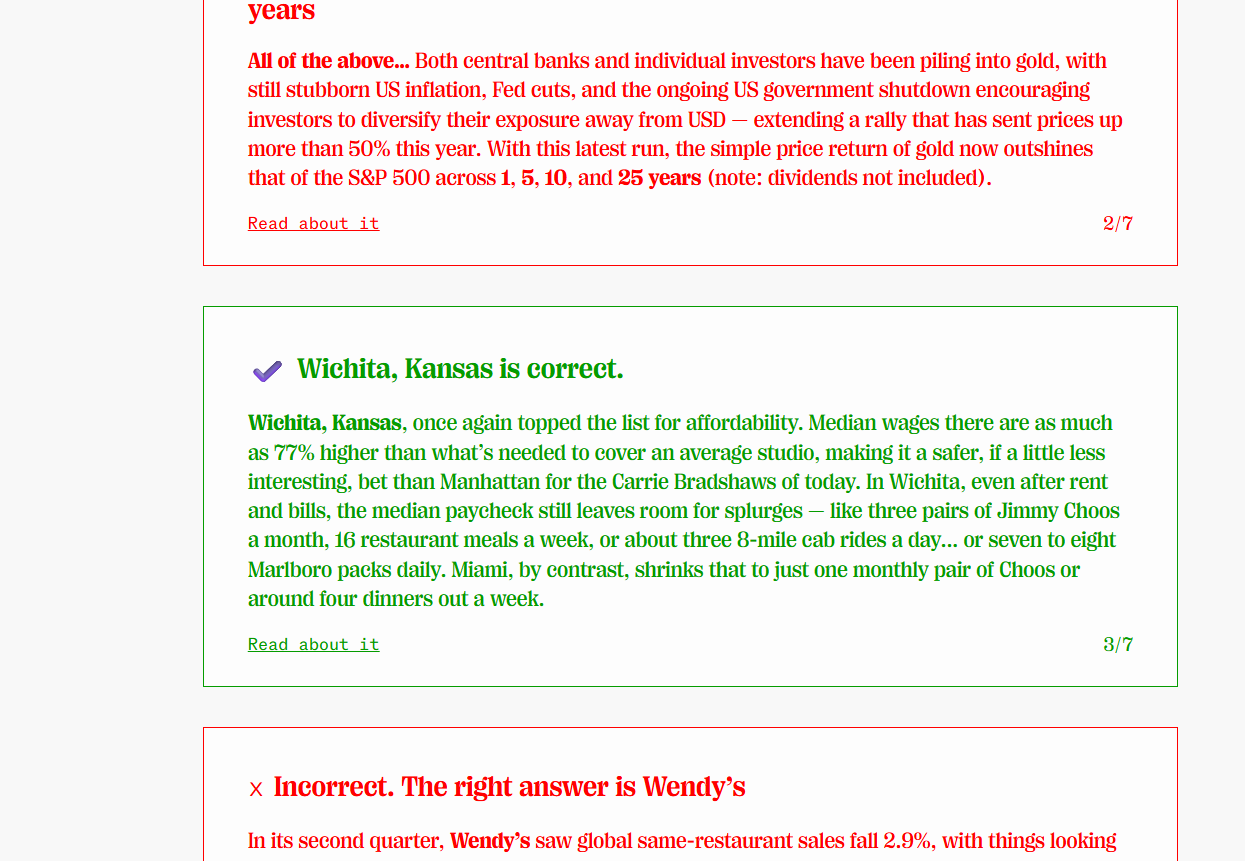 years

All of the above... Both central banks and individual investors have been piling into gold, with still stubborn US inflation, Fed cuts, and the ongoing US government shutdown encouraging investors to diversify their exposure away from USD — extending a rally that has sent prices up more than 50% this year. With this latest run, the simple price return of gold now outshines that of the S&P 500 across 1, 5, 10, and 25 years (note: dividends not included).

Read about it

2/7

Wichita, Kansas is correct.

Wichita, Kansas, once again topped the list for affordability. Median wages there are as much as 77% higher than what's needed to cover an average studio, making it a safer, if a little less interesting, bet than Manhattan for the Carrie Bradshaws of today. In Wichita, even after rent and bills, the median paycheck still leaves room for splurges — like three pairs of Jimmy Choos a month, 16 restaurant meals a week, or about three 8-mile cab rides a day... or seven to eight Marlboro packs daily. Miami, by contrast, shrinks that to just one monthly pair of Choos or around four dinners out a week.

Read about it

3/7

x Incorrect. The right answer is Wendy's

In its second quarter, Wendy's saw global same-restaurant sales fall 2.9%, with things looking